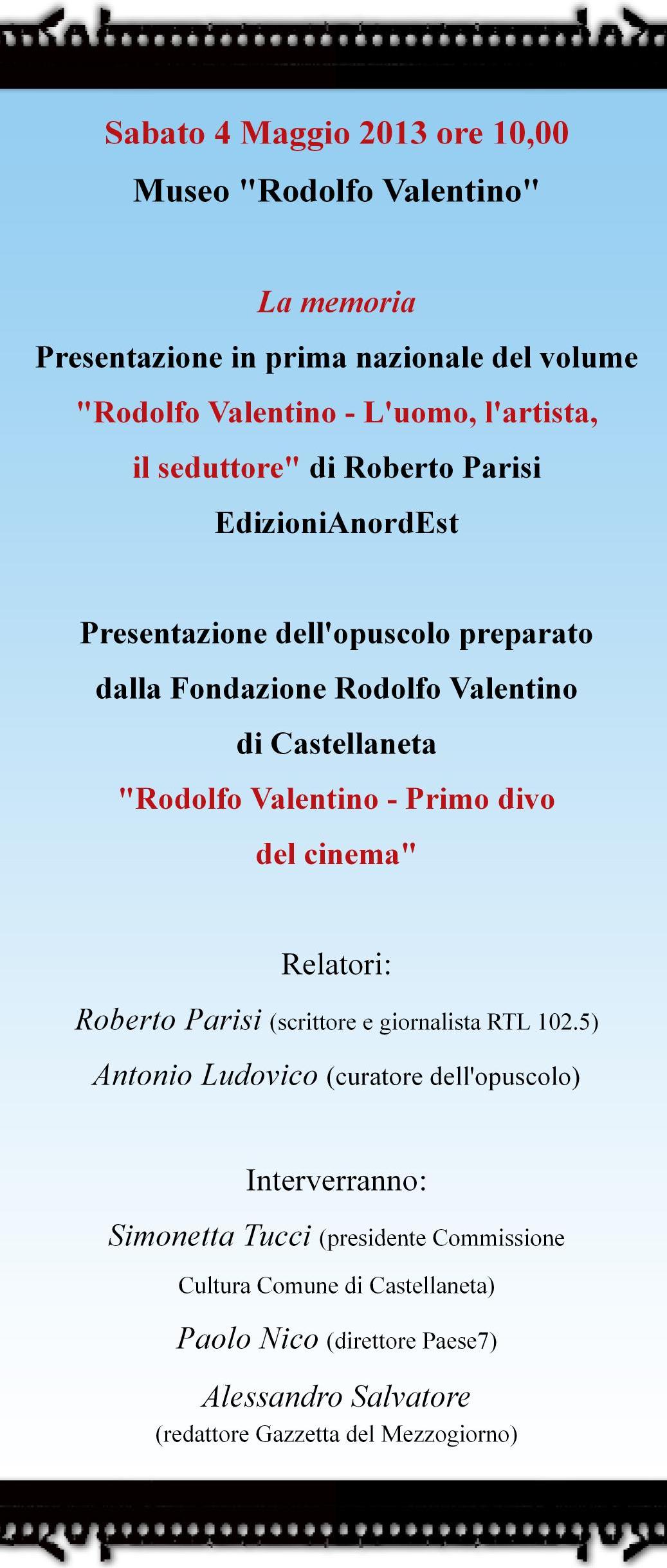 Sabato 4 Maggio 2013 ore 10,00
Museo "Rodolfo Valentino"

La memoria
Presentazione in prima nazionale del volume "Rodolfo Valentino - L'uomo, l'artista, il seduttore" di Roberto Parisi EdizioniAnordEst

Presentazione dell'opuscolo preparato dalla Fondazione Rodolfo Valentino di Castellaneta "Rodolfo Valentino - Primo divo del cinema"

Relatori:
Roberto Parisi (scrittore e giornalista RTL 102.5)
Antonio Ludovico (curatore dell'opuscolo)

Interverranno:
Simonetta Tucci (presidente Commissione Cultura Comune di Castellaneta)
Paolo Nico (direttore Paese7)
Alessandro Salvatore (redattore Gazzetta del Mezzogiorno)